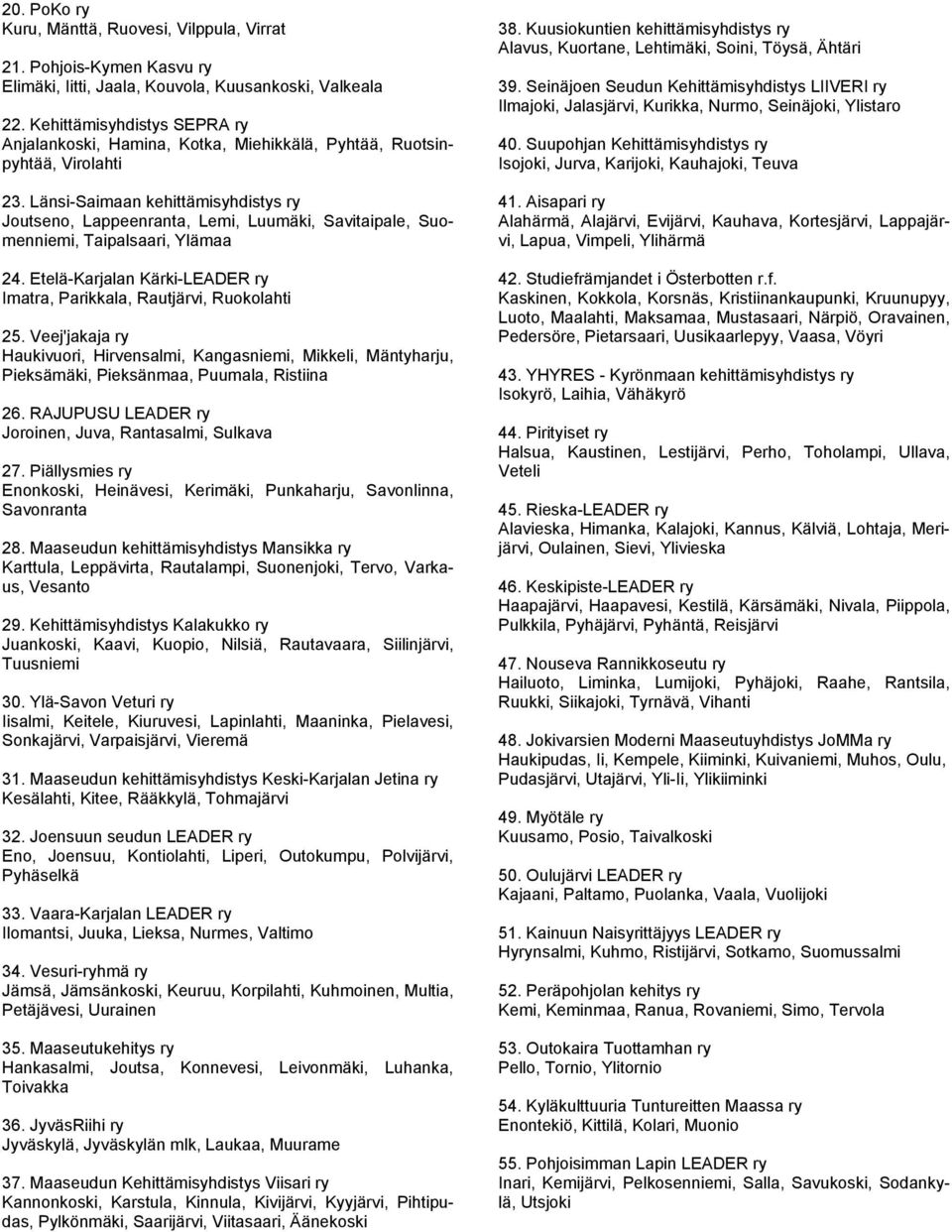 20. PoKo ry
Kuru, Mänttä, Ruovesi, Vilppula, Virrat

21. Pohjois-Kymen Kasvu ry
Elimäki, Iitti, Jaala, Kouvola, Kuusankoski, Valkeala

22. Kehittämisyhdistys SEPRA ry
Anjalankoski, Hamina, Kotka, Miehikkälä, Pyhtää, Ruotsinpyhtää, Virolahti

23. Länsi-Saimaan kehittämisyhdistys ry
Joutseno, Lappeenranta, Lemi, Luumäki, Savitaipale, Suomenniemi, Taipalsaari, Ylämaa

24. Etelä-Karjalan Kärki-LEADER ry
Imatra, Parikkala, Rautjärvi, Ruokolahti

25. Veej'jakaja ry
Haukivuori, Hirvensalmi, Kangasniemi, Mikkeli, Mäntyharju, Pieksämäki, Pieksänmaa, Puumala, Ristiina

26. RAJUPUSU LEADER ry
Joroinen, Juva, Rantasalmi, Sulkava

27. Piällysmies ry
Enonkoski, Heinävesi, Kerimäki, Punkaharju, Savonlinna, Savonranta

28. Maaseudun kehittämisyhdistys Mansikka ry
Karttula, Leppävirta, Rautalampi, Suonenjoki, Tervo, Varkaus, Vesanto

29. Kehittämisyhdistys Kalakukko ry
Juankoski, Kaavi, Kuopio, Nilsiä, Rautavaara, Siilinjärvi, Tuusniemi

30. Ylä-Savon Veturi ry
Iisalmi, Keitele, Kiuruvesi, Lapinlahti, Maaninka, Pielavesi, Sonkajärvi, Varpaisjärvi, Vieremä

31. Maaseudun kehittämisyhdistys Keski-Karjalan Jetina ry
Kesälahti, Kitee, Rääkkylä, Tohmajärvi

32. Joensuun seudun LEADER ry
Eno, Joensuu, Kontiolahti, Liperi, Outokumpu, Polvijärvi, Pyhäselkä

33. Vaara-Karjalan LEADER ry
Ilomantsi, Juuka, Lieksa, Nurmes, Valtimo

34. Vesuri-ryhmä ry
Jämsä, Jämsänkoski, Keuruu, Korpilahti, Kuhmoinen, Multia, Petäjävesi, Uurainen

35. Maaseutukehitys ry
Hankasalmi, Joutsa, Konnevesi, Leivonmäki, Luhanka, Toivakka

36. JyväsRiihi ry
Jyväskylä, Jyväskylän mlk, Laukaa, Muurame

37. Maaseudun Kehittämisyhdistys Viisari ry
Kannonkoski, Karstula, Kinnula, Kivijärvi, Kyyjärvi, Pihtipudas, Pylkönmäki, Saarijärvi, Viitasaari, Äänekoski

38. Kuusiokuntien kehittämisyhdistys ry
Alavus, Kuortane, Lehtimäki, Soini, Töysä, Ähtäri

39. Seinäjoen Seudun Kehittämisyhdistys LIIVERI ry
Ilmajoki, Jalasjärvi, Kurikka, Nurmo, Seinäjoki, Ylistaro

40. Suupohjan Kehittämisyhdistys ry
Isojoki, Jurva, Karijoki, Kauhajoki, Teuva

41. Aisapari ry
Alahärmä, Alajärvi, Evijärvi, Kauhava, Kortesjärvi, Lappajärvi, Lapua, Vimpeli, Ylihärmä

42. Studiefrämjandet i Österbotten r.f.
Kaskinen, Kokkola, Korsnäs, Kristiinankaupunki, Kruunupyy, Luoto, Maalahti, Maksamaa, Mustasaari, Närpiö, Oravainen, Pedersöre, Pietarsaari, Uusikaarlepyy, Vaasa, Vöyri

43. YHYRES - Kyrönmaan kehittämisyhdistys ry
Isokyrö, Laihia, Vähäkyrö

44. Pirityiset ry
Halsua, Kaustinen, Lestijärvi, Perho, Toholampi, Ullava, Veteli

45. Rieska-LEADER ry
Alavieska, Himanka, Kalajoki, Kannus, Kälviä, Lohtaja, Merijärvi, Oulainen, Sievi, Ylivieska

46. Keskipiste-LEADER ry
Haapajärvi, Haapavesi, Kestilä, Kärsämäki, Nivala, Piippola, Pulkkila, Pyhäjärvi, Pyhäntä, Reisjärvi

47. Nouseva Rannikkoseutu ry
Hailuoto, Liminka, Lumijoki, Pyhäjoki, Raahe, Rantsila, Ruukki, Siikajoki, Tyrnävä, Vihanti

48. Jokivarsien Moderni Maaseutuyhdistys JoMMa ry
Haukipudas, Ii, Kempele, Kiiminki, Kuivaniemi, Muhos, Oulu, Pudasjärvi, Utajärvi, Yli-Ii, Ylikiiminki

49. Myötäle ry
Kuusamo, Posio, Taivalkoski

50. Oulujärvi LEADER ry
Kajaani, Paltamo, Puolanka, Vaala, Vuolijoki

51. Kainuun Naisyrittäjyys LEADER ry
Hyrynsalmi, Kuhmo, Ristijärvi, Sotkamo, Suomussalmi

52. Peräpohjolan kehitys ry
Kemi, Keminmaa, Ranua, Rovaniemi, Simo, Tervola

53. Outokaira Tuottamhan ry
Pello, Tornio, Ylitornio

54. Kyläkulttuuria Tuntureitten Maassa ry
Enontekiö, Kittilä, Kolari, Muonio

55. Pohjoisimman Lapin LEADER ry
Inari, Kemijärvi, Pelkosenniemi, Salla, Savukoski, Sodankylä, Utsjoki